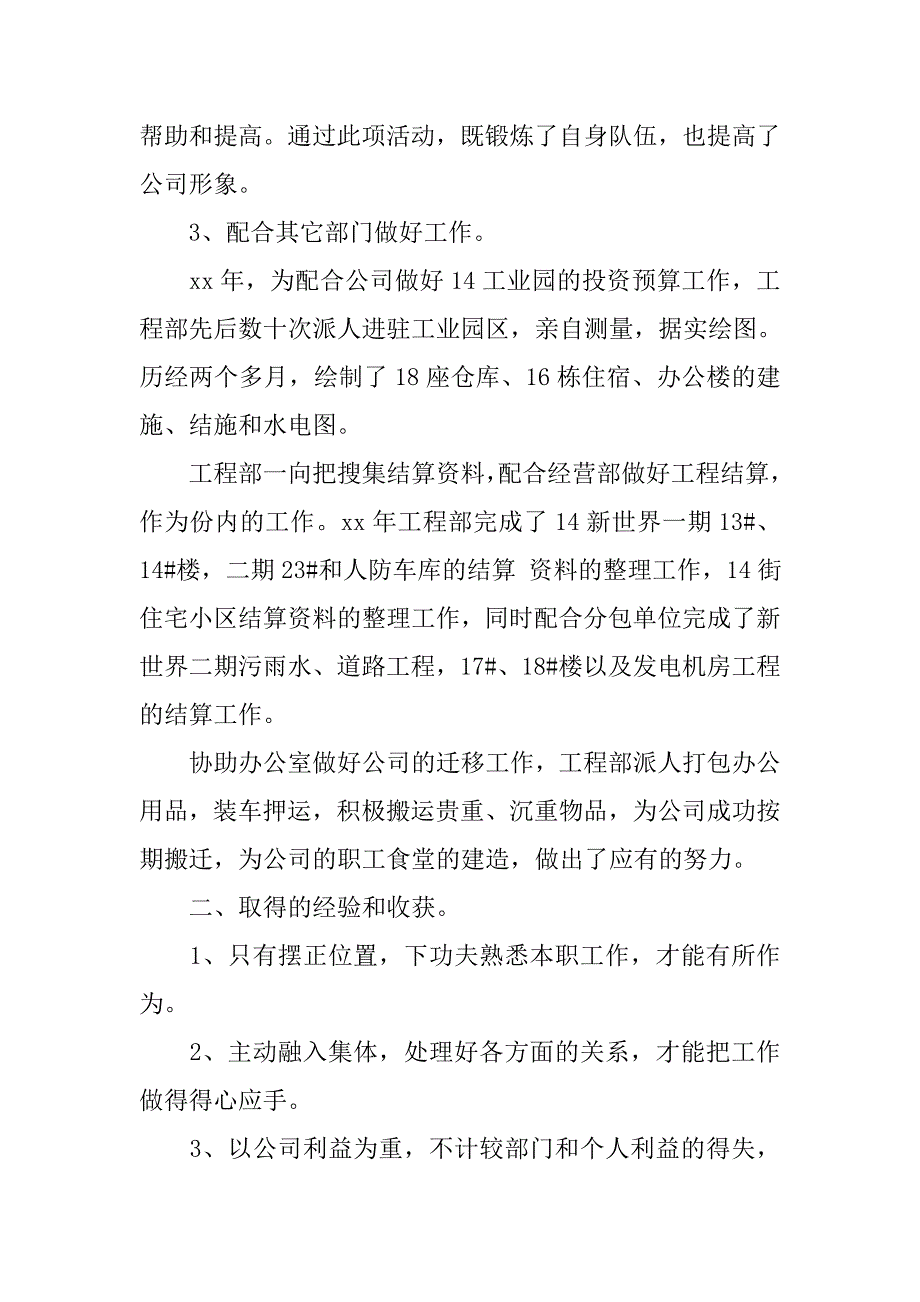 帮助和提高。通过此项活动，既锻炼了自身队伍，也提高了公司形象。

3、配合其它部门做好工作。

xx 年，为配合公司做好 14 工业园的投资预算工作，工程部先后数十次派人进驻工业园区，亲自测量，据实绘图。历经两个多月，绘制了 18 座仓库、16 栋住宿、办公楼的建施、结施和水电图。

工程部一向把搜集结算资料，配合经营部做好工程结算，作为份内的工作。xx 年工程部完成了 14 新世界一期 13#、14#楼，二期 23#和人防车库的结算 资料的整理工作，14 街住宅小区结算资料的整理工作，同时配合分包单位完成了新世界二期污雨水、道路工程，17#、18#楼以及发电机房工程的结算工作。

协助办公室做好公司的迁移工作，工程部派人打包办公用品，装车押运，积极搬运贵重、沉重物品，为公司成功按期搬迁，为公司的职工食堂的建造，做出了应有的努力。

二、取得的经验和收获。

1、只有摆正位置，下功夫熟悉本职工作，才能有所作为。

2、主动融入集体，处理好各方面的关系，才能把工作做得得心应手。

3、以公司利益为重，不计较部门和个人利益的得失，